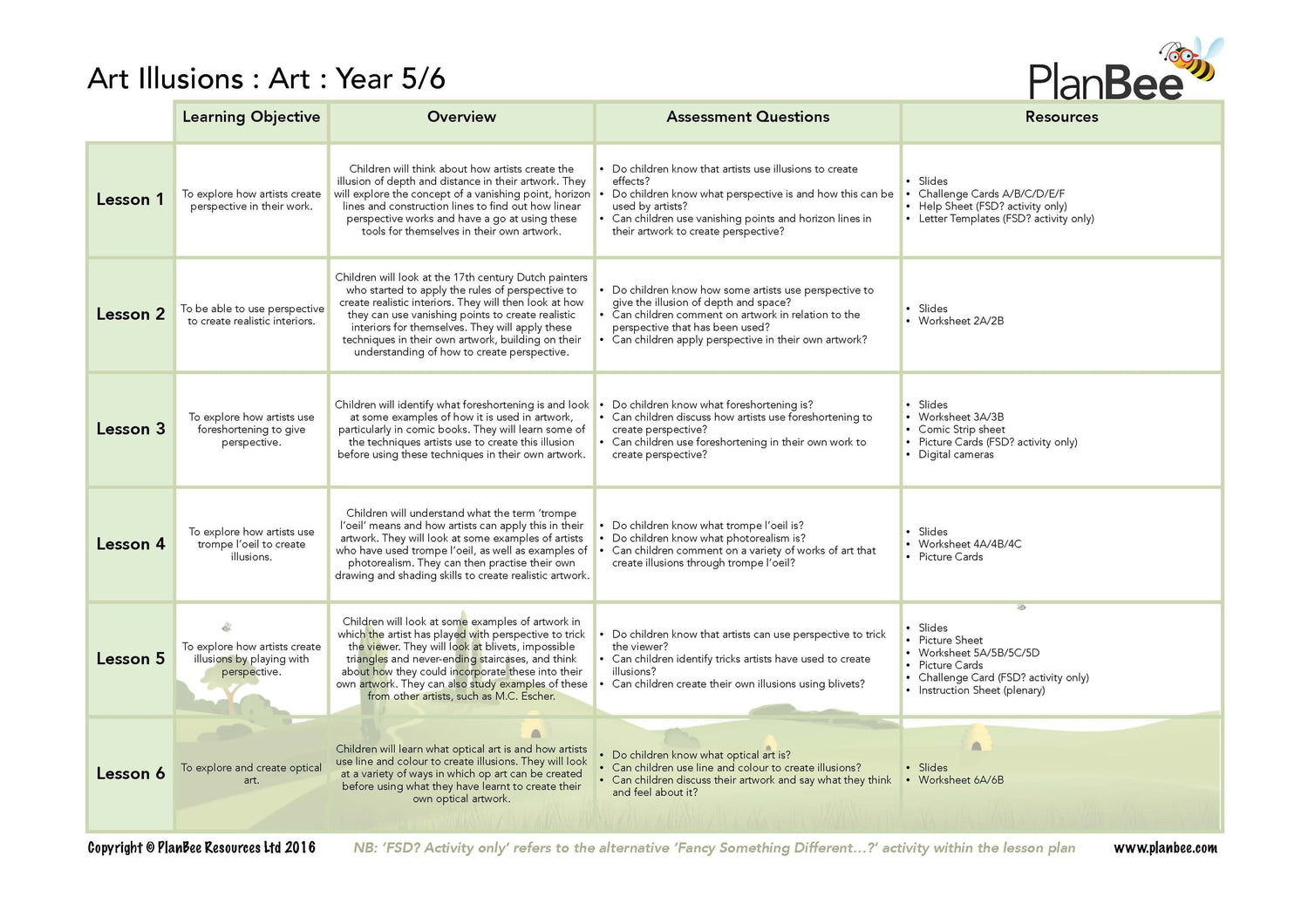 Art Illusions : Art : Year 5/6

PlanBee

| | Learning Objective | Overview | Assessment Questions | Resources |
|---|---|---|---|---|
| Lesson 1 | To explore how artists create perspective in their work. | Children will think about how artists create the illusion of depth and distance in their artwork. They will explore the concept of a vanishing point, horizon lines and construction lines to find out how linear perspective works and have a go at using these tools for themselves in their own artwork. | • Do children know that artists use illusions to create effects? • Do children know what perspective is and how this can be used by artists? • Can children use vanishing points and horizon lines in their artwork to create perspective? | • Slides • Challenge Cards A/B/C/D/E/F • Help Sheet (FSD? activity only) • Letter Templates (FSD? activity only) |
| Lesson 2 | To be able to use perspective to create realistic interiors. | Children will look at the 17th century Dutch painters who started to apply the rules of perspective to create realistic interiors. They will then look at how they can use vanishing points to create realistic interiors for themselves. They will apply these techniques in their own artwork, building on their understanding of how to create perspective. | • Do children know how some artists use perspective to give the illusion of depth and space? • Can children comment on artwork in relation to the perspective that has been used? • Can children apply perspective in their own artwork? | • Slides • Worksheet 2A/2B |
| Lesson 3 | To explore how artists use foreshortening to give perspective. | Children will identify what foreshortening is and look at some examples of how it is used in artwork, particularly in comic books. They will learn some of the techniques artists use to create this illusion before using these techniques in their own artwork. | • Do children know what foreshortening is? • Can children discuss how artists use foreshortening to create perspective? • Can children use foreshortening in their own work to create perspective? | • Slides • Worksheet 3A/3B • Comic Strip sheet • Picture Cards (FSD? activity only) • Digital cameras |
| Lesson 4 | To explore how artists use trompe l'oeil to create illusions. | Children will understand what the term 'trompe l'oeil' means and how artists can apply this in their artwork. They will look at some examples of artists who have used trompe l'oeil, as well as examples of photorealism. They can then practise their own drawing and shading skills to create realistic artwork. | • Do children know what trompe l'oeil is? • Do children know what photorealism is? • Can children comment on a variety of works of art that create illusions through trompe l'oeil? | • Slides • Worksheet 4A/4B/4C • Picture Cards |
| Lesson 5 | To explore how artists create illusions by playing with perspective. | Children will look at some examples of artwork in which the artist has played with perspective to trick the viewer. They will look at blivets, impossible triangles and never-ending staircases, and think about how they could incorporate these into their own artwork. They can also study examples of these from other artists, such as M.C. Escher. | • Do children know that artists can use perspective to trick the viewer? • Can children identify tricks artists have used to create illusions? • Can children create their own illusions using blivets? | • Slides • Picture Sheet • Worksheet 5A/5B/5C/5D • Picture Cards • Challenge Card (FSD? activity only) • Instruction Sheet (plenary) |
| Lesson 6 | To explore and create optical art. | Children will learn what optical art is and how artists use line and colour to create illusions. They will look at a variety of ways in which op art can be created before using what they have learnt to create their own optical artwork. | • Do children know what optical art is? • Can children use line and colour to create illusions? • Can children discuss their artwork and say what they think and feel about it? | • Slides • Worksheet 6A/6B |

Copyright © PlanBee Resources Ltd 2016   NB: 'FSD? Activity only' refers to the alternative 'Fancy Something Different...?' activity within the lesson plan   www.planbee.com